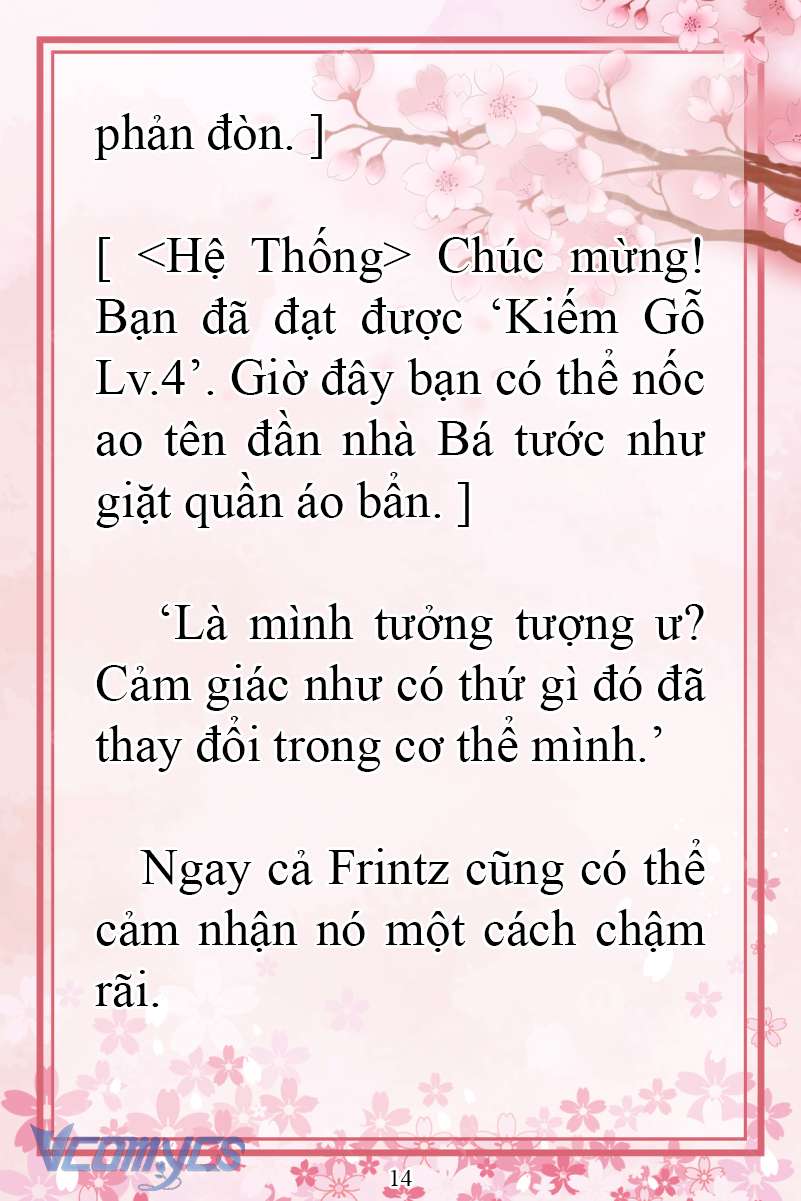 phản đòn. ]

[ <Hệ Thống> Chúc mừng! Bạn đã đạt được ‘Kiếm Gỗ Lv.4’. Giờ đây bạn có thể nốc ao tên đần nhà Bá tước như giặt quần áo bẩn. ]

‘Là mình tưởng tượng ư? Cảm giác như có thứ gì đó đã thay đổi trong cơ thể mình.’

Ngay cả Frintz cũng có thể cảm nhận nó một cách chậm rãi.

Vcomycs

14